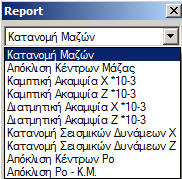 Report

Κατανομή Μαζών

Κατανομή Μαζών
Απόκλιση Κέντρων Μάζας
Καμπτική Ακαμψία X *10-3
Καμπτική Ακαμψία Z *10-3
Διατμητική Ακαμψία X *10-3
Διατμητική Ακαμψία Z *10-3
Κατανομή Σεισμικών Δυνάμεων X
Κατανομή Σεισμικών Δυνάμεων Z
Απόκλιση Κέντρων Ρο
Απόκλιση Ρο - Κ.Μ.